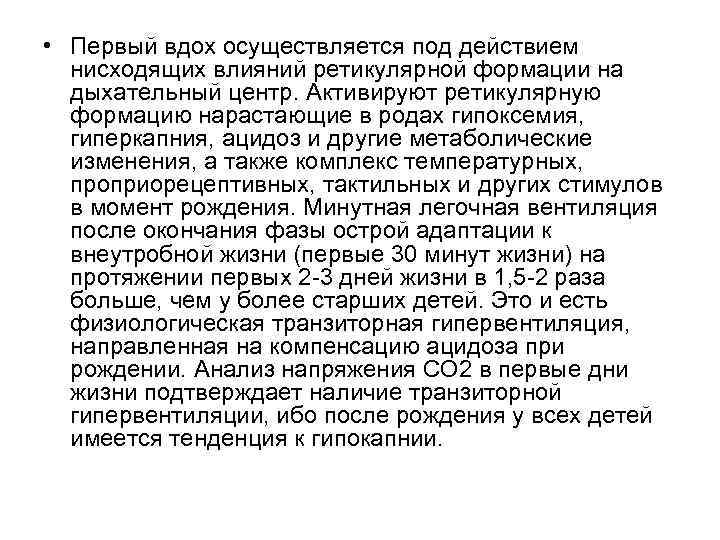 • Первый вдох осуществляется под действием нисходящих влияний ретикулярной формации на дыхательный центр. Активируют ретикулярную формацию нарастающие в родах гипоксемия, гиперкапния, ацидоз и другие метаболические изменения, а также комплекс температурных, проприорецептивных, тактильных и других стимулов в момент рождения. Минутная легочная вентиляция после окончания фазы острой адаптации к внеутробной жизни (первые 30 минут жизни) на протяжении первых 2-3 дней жизни в 1,5-2 раза больше, чем у более старших детей. Это и есть физиологическая транзиторная гипервентиляция, направленная на компенсацию ацидоза при рождении. Анализ напряжения СО2 в первые дни жизни подтверждает наличие транзиторной гипервентиляции, ибо после рождения у всех детей имеется тенденция к гипокапнии.